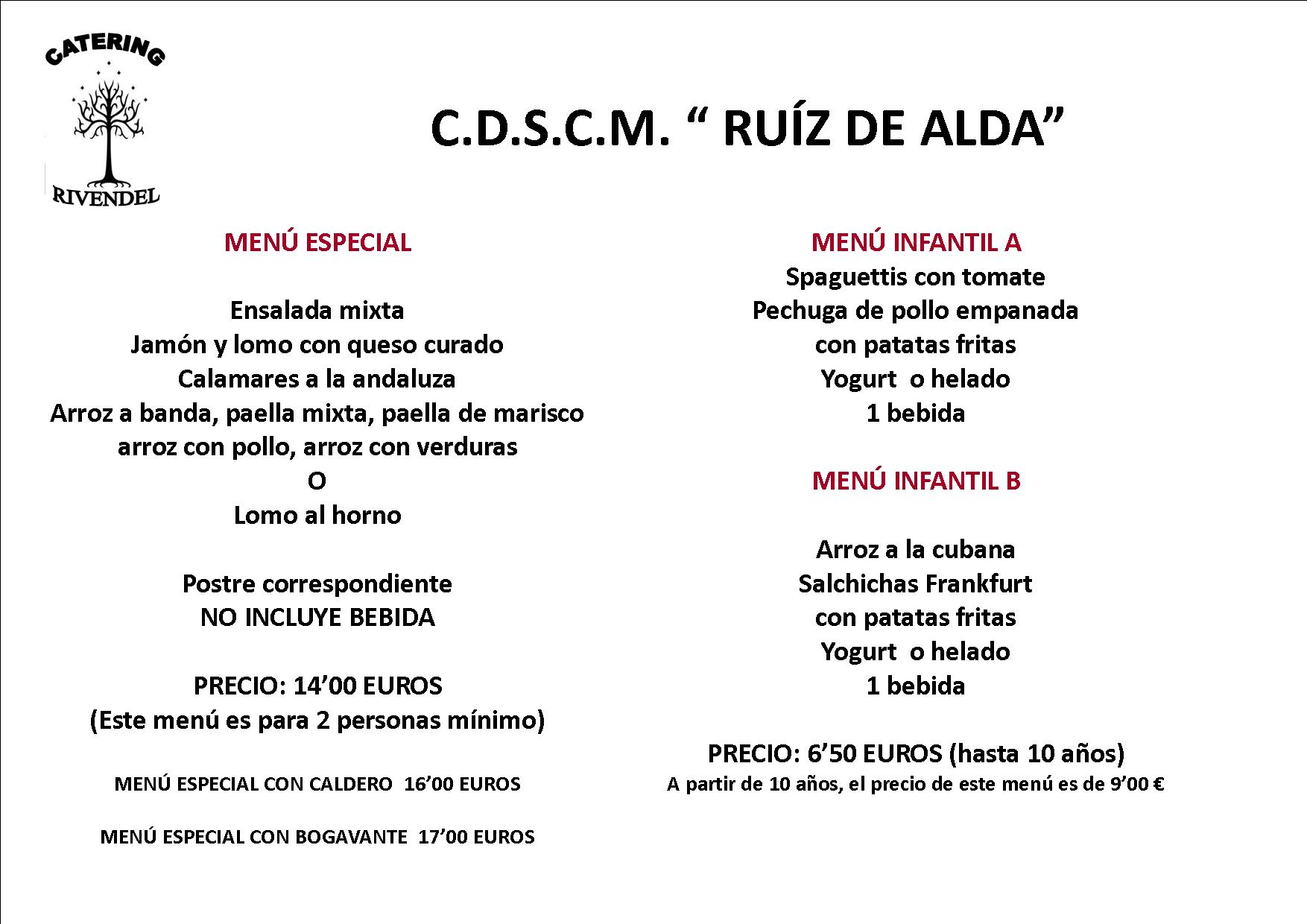 CATERING
RIVENDEL

C.D.S.C.M. “ RUÍZ DE ALDA”

MENÚ ESPECIAL

Ensalada mixta
Jamón y lomo con queso curado
Calamares a la andaluza
Arroz a banda, paella mixta, paella de marisco
arroz con pollo, arroz con verduras
O
Lomo al horno

Postre correspondiente
NO INCLUYE BEBIDA

PRECIO: 14’00 EUROS
(Este menú es para 2 personas mínimo)

MENÚ ESPECIAL CON CALDERO 16’00 EUROS

MENÚ ESPECIAL CON BOGAVANTE 17’00 EUROS

MENÚ INFANTIL A
Spaguettis con tomate
Pechuga de pollo empanada
con patatas fritas
Yogurt o helado
1 bebida

MENÚ INFANTIL B

Arroz a la cubana
Salchichas Frankfurt
con patatas fritas
Yogurt o helado
1 bebida

PRECIO: 6’50 EUROS (hasta 10 años)
A partir de 10 años, el precio de este menú es de 9’00 €